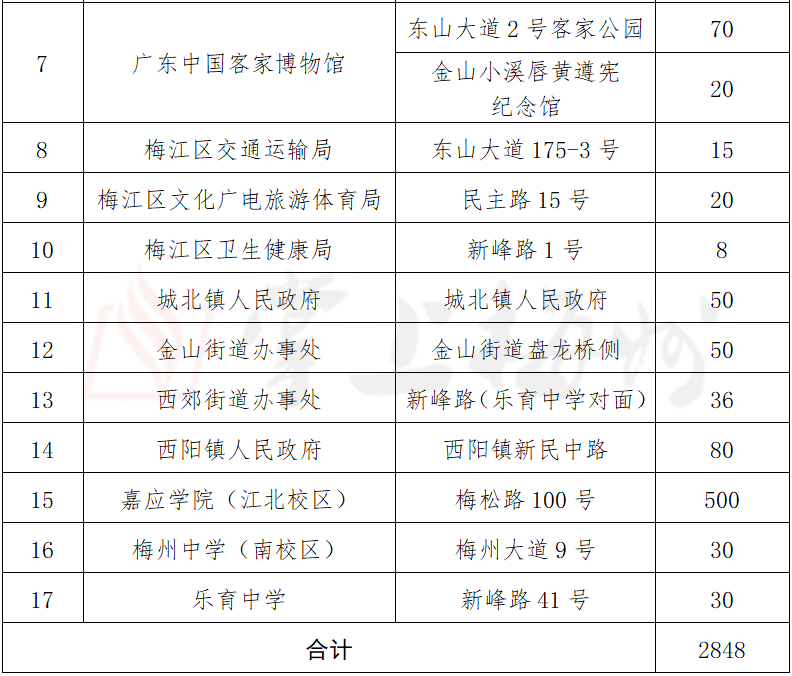 | 7 | 广东中国客家博物馆 | 东山大道2号客家公园 | 70 |
|---|---|---|---|
|  |  | 金山小溪唇黄遵宪纪念馆 | 20 |
| 8 | 梅江区交通运输局 | 东山大道175-3号 | 15 |
| 9 | 梅江区文化广电旅游体育局 | 民主路15号 | 20 |
| 10 | 梅江区卫生健康局 | 新峰路1号 | 8 |
| 11 | 城北镇人民政府 | 城北镇人民政府 | 50 |
| 12 | 金山街道办事处 | 金山街道盘龙桥侧 | 50 |
| 13 | 西郊街道办事处 | 新峰路(乐育中学对面) | 36 |
| 14 | 西阳镇人民政府 | 西阳镇新民中路 | 80 |
| 15 | 嘉应学院（江北校区） | 梅松路100号 | 500 |
| 16 | 梅州中学（南校区） | 梅州大道9号 | 30 |
| 17 | 乐育中学 | 新峰路41号 | 30 |
| 合计 |  |  | 2848 |